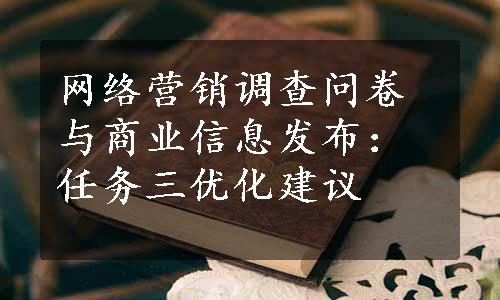 网络营销调查问卷与商业信息发布：任务三优化建议